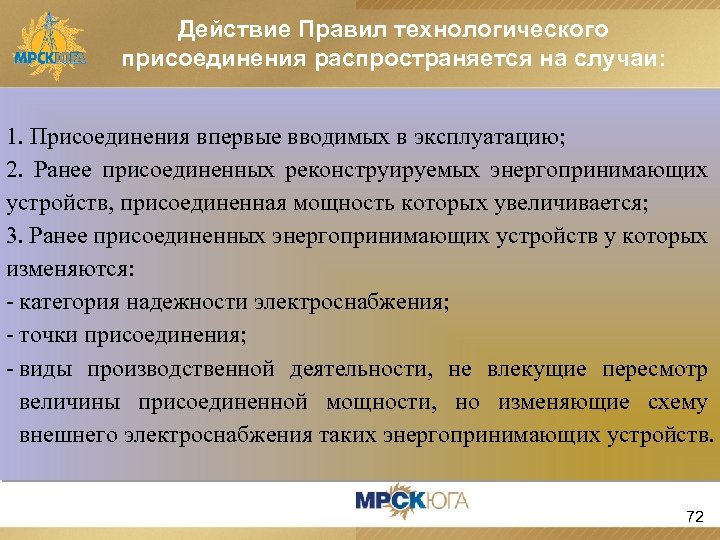 МРСК ЮГА

Действие Правил технологического присоединения распространяется на случаи:

1. Присоединения впервые вводимых в эксплуатацию;
2. Ранее присоединенных реконструируемых энергопринимающих устройств, присоединенная мощность которых увеличивается;
3. Ранее присоединенных энергопринимающих устройств у которых изменяются:
- категория надежности электроснабжения;
- точки присоединения;
- виды производственной деятельности, не влекущие пересмотр величины присоединенной мощности, но изменяющие схему внешнего электроснабжения таких энергопринимающих устройств.

МРСК ЮГА

72